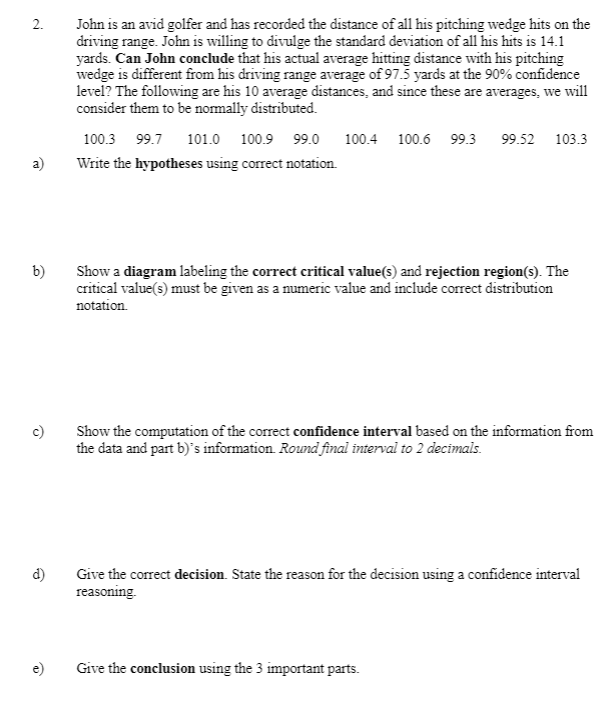 2. John is an avid golfer and has recorded the distance of all his pitching wedge hits on the driving range. John is willing to divulge the standard deviation of all his hits is 14.1 yards. Can John conclude that his actual average hitting distance with his pitching wedge is different from his driving range average of 97.5 yards at the 90% confidence level? The following are his 10 average distances, and since these are averages, we will consider them to be normally distributed.

100.3 99.7 101.0 100.9 99.0 100.4 100.6 99.3 99.52 103.3

a) Write the hypotheses using correct notation.

b) Show a diagram labeling the correct critical value(s) and rejection region(s). The critical value(s) must be given as a numeric value and include correct distribution notation.

c) Show the computation of the correct confidence interval based on the information from the data and part b)'s information. Round final interval to 2 decimals.

d) Give the correct decision. State the reason for the decision using a confidence interval reasoning.

e) Give the conclusion using the 3 important parts.